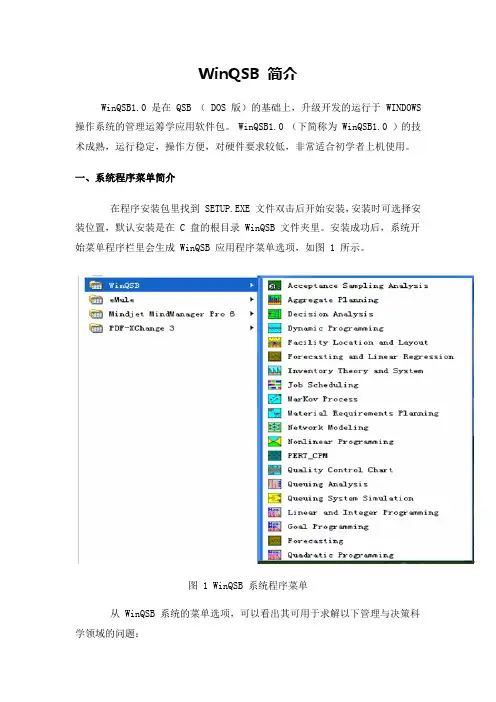 WinQSB 简介

WinQSB1.0 是在 QSB （ DOS 版）的基础上，升级开发的运行于 WINDOWS 操作系统的管理运筹学应用软件包。 WinQSB1.0 （下简称为 WinQSB1.0 ）的技术成熟，运行稳定，操作方便，对硬件要求较低，非常适合初学者上机使用。

一、系统程序菜单简介

在程序安装包里找到 SETUP.EXE 文件双击后开始安装，安装时可选择安装位置，默认安装是在 C 盘的根目录 WinQSB 文件夹里。安装成功后，系统开始菜单程序栏里会生成 WinQSB 应用程序菜单选项，如图 1 所示。

WinQSB
eMule
Mindjet MindManager Pro 6
PDF-XChange 3

Acceptance Sampling Analysis
Aggregate Planning
Decision Analysis
Dynamic Programming
Facility Location and Layout
Forecasting and Linear Regression
Inventory Theory and System
Job Scheduling
MarKov Process
Material Requirements Planning
Network Modeling
Nonlinear Programming
PERT_CPM
Quality Control Chart
Queuing Analysis
Queuing System Simulation
Linear and Integer Programming
Goal Programming
Forecasting
Quadratic Programming

图 1 WinQSB 系统程序菜单

从 WinQSB 系统的菜单选项，可以看出其可用于求解以下管理与决策科学领域的问题：